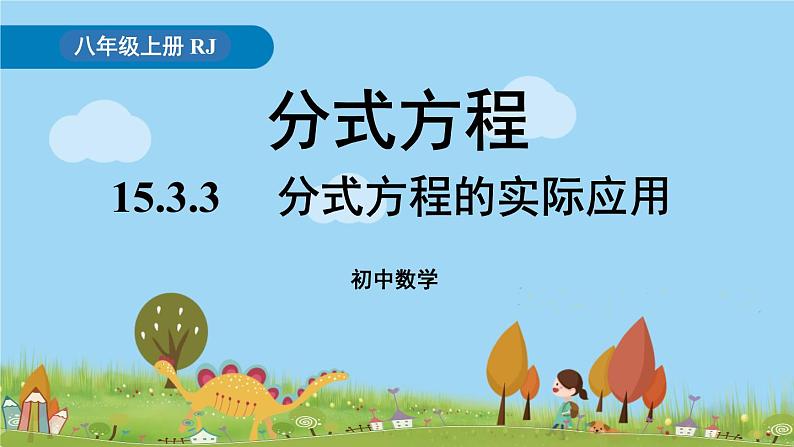 八年级上册 RJ

分式方程

15.3.3 分式方程的实际应用

初中数学